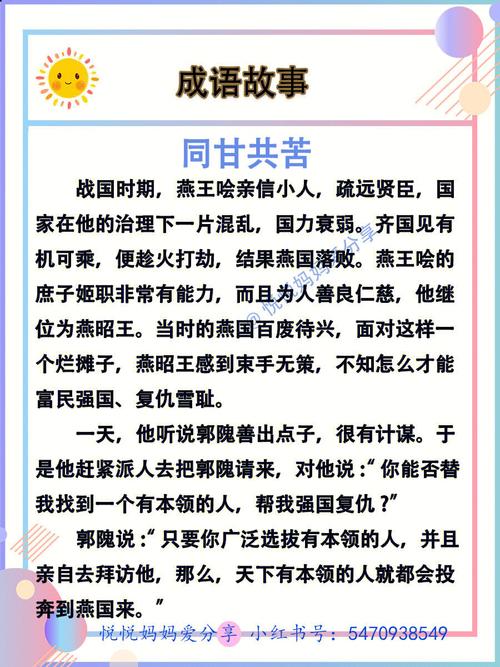 成语故事

同甘共苦

战国时期，燕王哙亲信小人，疏远贤臣，国家在他的治理下一片混乱，国力衰弱。齐国见有机可乘，便趁火打劫，结果燕国落败。燕王哙的庶子姬职非常有能力，而且为人善良仁慈，他继位为燕昭王。当时的燕国百废待兴，面对这样一个烂摊子，燕昭王感到束手无策，不知怎么才能富民强国、复仇雪耻。

一天，他听说郭隗善出点子，很有计谋。于是他赶紧派人去把郭隗请来，对他说：“你能否替我找到一个有本领的人，帮我强国复仇？”

郭隗说：“只要你广泛选拔有本领的人，并且亲自去拜访他，那么，天下有本领的人就都会投奔到燕国来。”

@悦悦妈妈爱分享

悦悦妈妈爱分享 小红书号：5470938549